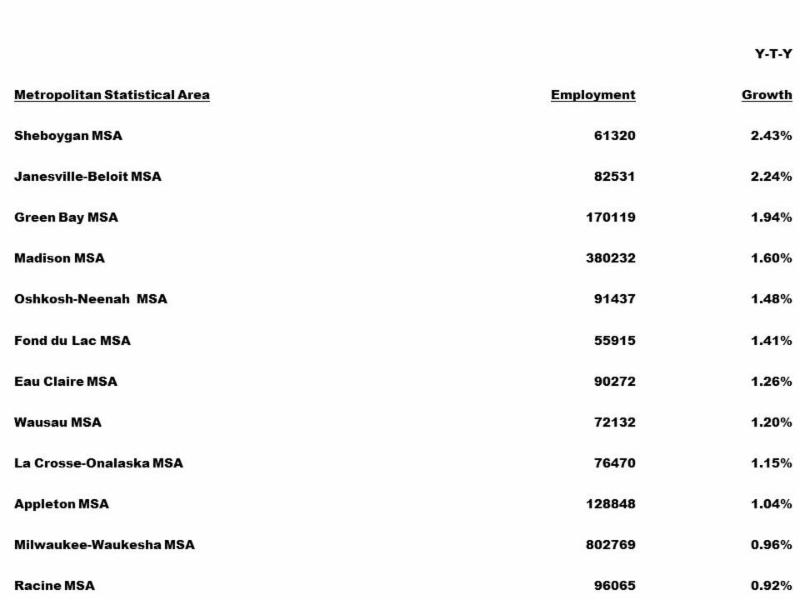 | Metropolitan Statistical Area | Employment | Y-T-Y Growth |
|---|---|---|
| Sheboygan MSA | 61320 | 2.43% |
| Janesville-Beloit MSA | 82531 | 2.24% |
| Green Bay MSA | 170119 | 1.94% |
| Madison MSA | 380232 | 1.60% |
| Oshkosh-Neenah MSA | 91437 | 1.48% |
| Fond du Lac MSA | 55915 | 1.41% |
| Eau Claire MSA | 90272 | 1.26% |
| Wausau MSA | 72132 | 1.20% |
| La Crosse-Onalaska MSA | 76470 | 1.15% |
| Appleton MSA | 128848 | 1.04% |
| Milwaukee-Waukesha MSA | 802769 | 0.96% |
| Racine MSA | 96065 | 0.92% |